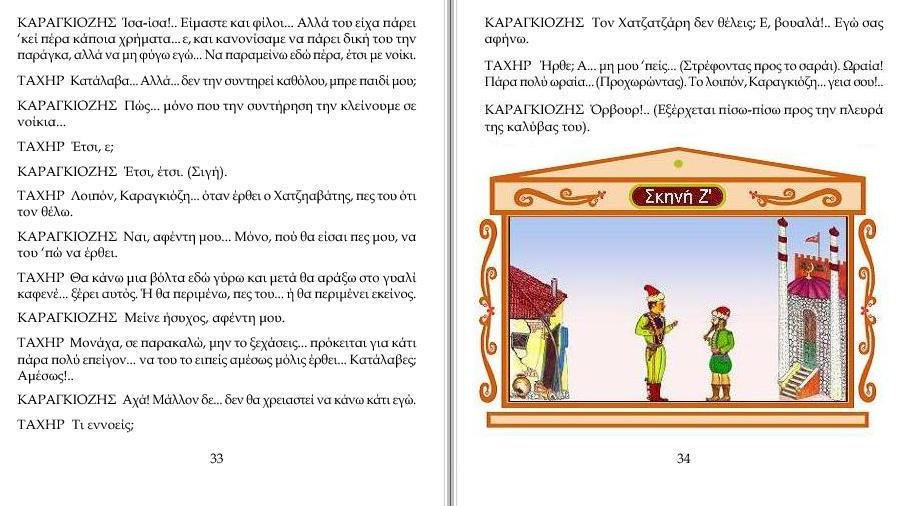 ΚΑΡΑΓΚΙΟΖΗΣ Ίσα-ίσα!.. Είμαστε και φίλοι... Αλλά του είχα πάρει 'κεί πέρα κάποια χρήματα... ε, και κανονίσαμε να πάρει δική του την παράγκα, αλλά να μη φύγω εγώ... Να παραμείνω εδώ πέρα, έτσι με νοίκι.

ΤΑΧΗΡ Κατάλαβα... Αλλά... δεν την συντηρεί καθόλου, μπρε παιδί μου;

ΚΑΡΑΓΚΙΟΖΗΣ Πώς... μόνο που την συντήρηση την κλείνουμε σε νοίκια...

ΤΑΧΗΡ Έτσι, ε;

ΚΑΡΑΓΚΙΟΖΗΣ Έτσι, έτσι. (Σιγή).

ΤΑΧΗΡ Λοιπόν, Καραγκιόζη... όταν έρθει ο Χατζηαβάτης, πες του ότι τον θέλω.

ΚΑΡΑΓΚΙΟΖΗΣ Ναι, αφέντη μου... Μόνο, πού θα είσαι πες μου, να του 'πώ να έρθει.

ΤΑΧΗΡ Θα κάνω μια βόλτα εδώ γύρω και μετά θα αράξω στο γυαλί καφενέ... ξέρει αυτός. Ή θα περιμένω, πες του... ή θα περιμένει εκείνος.

ΚΑΡΑΓΚΙΟΖΗΣ Μείνε ήσυχος, αφέντη μου.

ΤΑΧΗΡ Μονάχα, σε παρακαλώ, μην το ξεχάσεις... πρόκειται για κάτι πάρα πολύ επείγον... να του το ειπείς αμέσως μόλις έρθει... Κατάλαβες; Αμέσως!..

ΚΑΡΑΓΚΙΟΖΗΣ Αχά! Μάλλον δε... δεν θα χρειαστεί να κάνω κάτι εγώ.

ΤΑΧΗΡ Τι εννοείς;

33

ΚΑΡΑΓΚΙΟΖΗΣ Τον Χατζατζάρη δεν θέλεις; Ε, βουαλά!.. Εγώ σας αφήνω.

ΤΑΧΗΡ Ήρθε; Α... μη μου 'πείς... (Στρέφοντας προς το σαράι). Ωραία! Πάρα πολύ ωραία... (Προχωρώντας). Το λοιπόν, Καραγκιόζη... γεια σου!..

ΚΑΡΑΓΚΙΟΖΗΣ Όρβουρ!.. (Εξέρχεται πίσω-πίσω προς την πλευρά της καλύβας του).

Σκηνή Ζ'

34